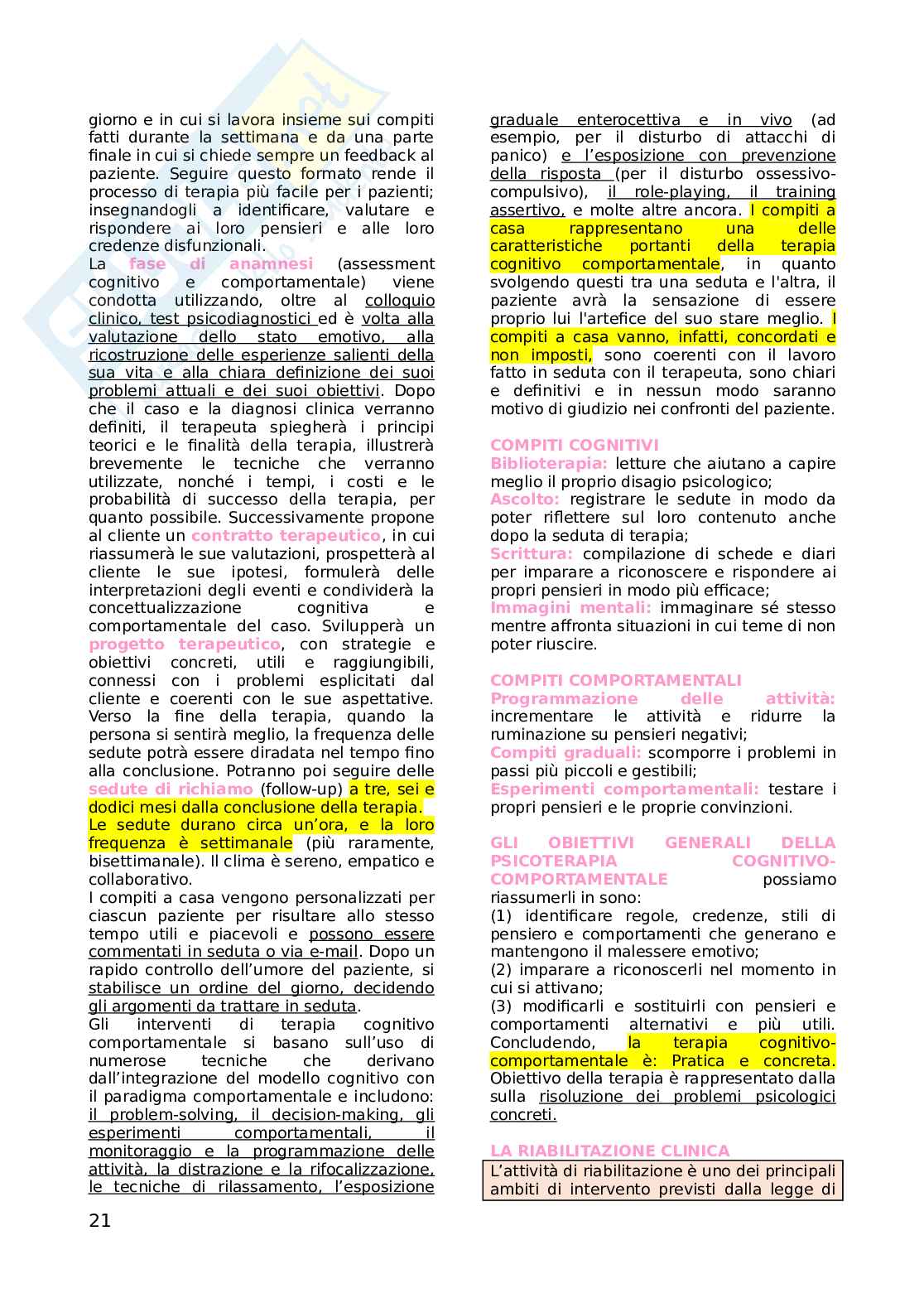 giorno e in cui si lavora insieme sui compiti fatti durante la settimana e da una parte finale in cui si chiede sempre un feedback al paziente. Seguire questo formato rende il processo di terapia più facile per i pazienti; insegnandogli a identificare, valutare e rispondere ai loro pensieri e alle loro credenze disfunzionali.
La fase di anamnesi (assessment cognitivo e comportamentale) viene condotta utilizzando, oltre al colloquio clinico, test psicodiagnostici ed è volta alla valutazione dello stato emotivo, alla ricostruzione delle esperienze salienti della sua vita e alla chiara definizione dei suoi problemi attuali e dei suoi obiettivi. Dopo che il caso e la diagnosi clinica verranno definiti, il terapeuta spiegherà i principi teorici e le finalità della terapia, illustrerà brevemente le tecniche che verranno utilizzate, nonché i tempi, i costi e le probabilità di successo della terapia, per quanto possibile. Successivamente propone al cliente un contratto terapeutico, in cui riassumerà le sue valutazioni, prospetterà al cliente le sue ipotesi, formulerà delle interpretazioni degli eventi e condividerà la concettualizzazione cognitiva e comportamentale del caso. Svilupperà un progetto terapeutico, con strategie e obiettivi concreti, utili e raggiungibili, connessi con i problemi esplicitati dal cliente e coerenti con le sue aspettative. Verso la fine della terapia, quando la persona si sentirà meglio, la frequenza delle sedute potrà essere diradata nel tempo fino alla conclusione. Potranno poi seguire delle sedute di richiamo (follow-up) a tre, sei e dodici mesi dalla conclusione della terapia.
Le sedute durano circa un'ora, e la loro frequenza è settimanale (più raramente, bisettimanale). Il clima è sereno, empatico e collaborativo.
I compiti a casa vengono personalizzati per ciascun paziente per risultare allo stesso tempo utili e piacevoli e possono essere commentati in seduta o via e-mail. Dopo un rapido controllo dell'umore del paziente, si stabilisce un ordine del giorno, decidendo gli argomenti da trattare in seduta.
Gli interventi di terapia cognitivo comportamentale si basano sull'uso di numerose tecniche che derivano dall'integrazione del modello cognitivo con il paradigma comportamentale e includono: il problem-solving, il decision-making, gli esperimenti comportamentali, il monitoraggio e la programmazione delle attività, la distrazione e la rifocalizzazione, le tecniche di rilassamento, l'esposizione graduale enterocettiva e in vivo (ad esempio, per il disturbo di attacchi di panico) e l'esposizione con prevenzione della risposta (per il disturbo ossessivo-compulsivo), il role-playing, il training assertivo, e molte altre ancora. I compiti a casa rappresentano una delle caratteristiche portanti della terapia cognitivo comportamentale, in quanto svolgendo questi tra una seduta e l'altra, il paziente avrà la sensazione di essere proprio lui l'artefice del suo stare meglio. I compiti a casa vanno, infatti, concordati e non imposti, sono coerenti con il lavoro fatto in seduta con il terapeuta, sono chiari e definitivi e in nessun modo saranno motivo di giudizio nei confronti del paziente.

COMPITI COGNITIVI
Biblioterapia: letture che aiutano a capire meglio il proprio disagio psicologico;
Ascolto: registrare le sedute in modo da poter riflettere sul loro contenuto anche dopo la seduta di terapia;
Scrittura: compilazione di schede e diari per imparare a riconoscere e rispondere ai propri pensieri in modo più efficace;
Immagini mentali: immaginare sé stesso mentre affronta situazioni in cui teme di non poter riuscire.

COMPITI COMPORTAMENTALI
Programmazione delle attività: incrementare le attività e ridurre la ruminazione su pensieri negativi;
Compiti graduali: scomporre i problemi in passi più piccoli e gestibili;
Esperimenti comportamentali: testare i propri pensieri e le proprie convinzioni.

GLI OBIETTIVI GENERALI DELLA PSICOTERAPIA COGNITIVO-COMPORTAMENTALE possiamo riassumerli in sono:
(1) identificare regole, credenze, stili di pensiero e comportamenti che generano e mantengono il malessere emotivo;
(2) imparare a riconoscerli nel momento in cui si attivano;
(3) modificarli e sostituirli con pensieri e comportamenti alternativi e più utili.
Concludendo, la terapia cognitivo-comportamentale è: Pratica e concreta. Obiettivo della terapia è rappresentato dalla sulla risoluzione dei problemi psicologici concreti.

LA RIABILITAZIONE CLINICA
L'attività di riabilitazione è uno dei principali ambiti di intervento previsti dalla legge di

21